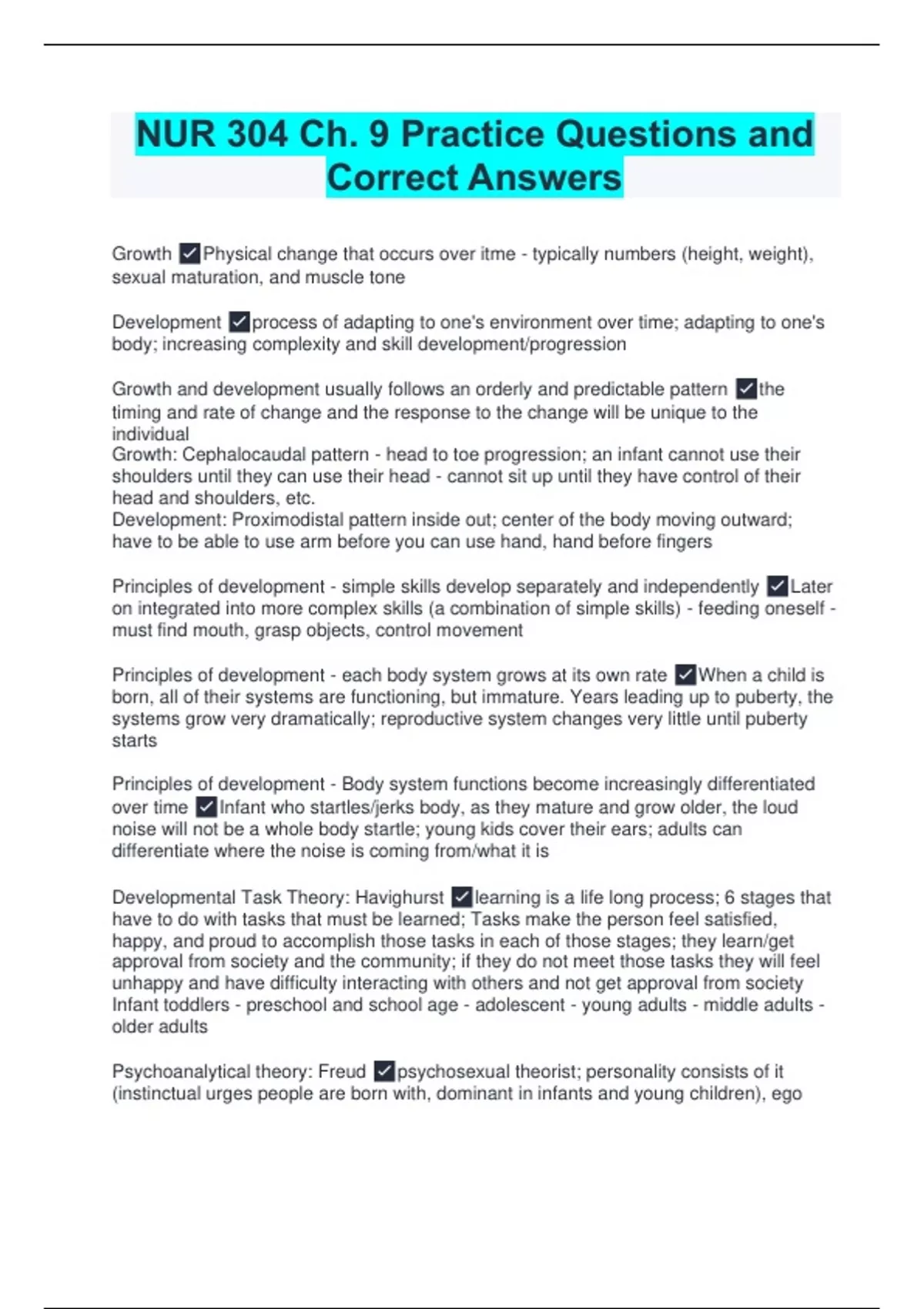 NUR 304 Ch. 9 Practice Questions and Correct Answers

Growth ✓Physical change that occurs over itme - typically numbers (height, weight), sexual maturation, and muscle tone

Development ✓process of adapting to one's environment over time; adapting to one's body; increasing complexity and skill development/progression

Growth and development usually follows an orderly and predictable pattern ✓the timing and rate of change and the response to the change will be unique to the individual
Growth: Cephalocaudal pattern - head to toe progression; an infant cannot use their shoulders until they can use their head - cannot sit up until they have control of their head and shoulders, etc.
Development: Proximodistal pattern inside out; center of the body moving outward; have to be able to use arm before you can use hand, hand before fingers

Principles of development - simple skills develop separately and independently ✓Later on integrated into more complex skills (a combination of simple skills) - feeding oneself - must find mouth, grasp objects, control movement

Principles of development - each body system grows at its own rate ✓When a child is born, all of their systems are functioning, but immature. Years leading up to puberty, the systems grow very dramatically; reproductive system changes very little until puberty starts

Principles of development - Body system functions become increasingly differentiated over time ✓Infant who startles/jerks body, as they mature and grow older, the loud noise will not be a whole body startle; young kids cover their ears; adults can differentiate where the noise is coming from/what it is

Developmental Task Theory: Havighurst ✓learning is a life long process; 6 stages that have to do with tasks that must be learned; Tasks make the person feel satisfied, happy, and proud to accomplish those tasks in each of those stages; they learn/get approval from society and the community; if they do not meet those tasks they will feel unhappy and have difficulty interacting with others and not get approval from society
Infant toddlers - preschool and school age - adolescent - young adults - middle adults - older adults

Psychoanalytical theory: Freud ✓psychosexual theorist; personality consists of it (instinctual urges people are born with, dominant in infants and young children), ego